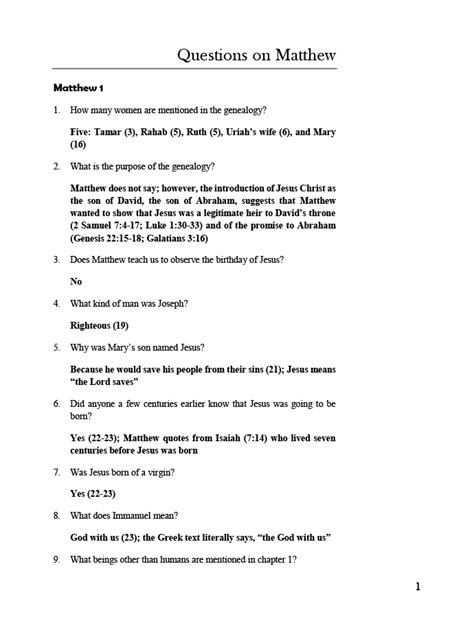 Questions on Matthew

Matthew 1

1. How many women are mentioned in the genealogy?

Five: Tamar (3), Rahab (5), Ruth (5), Uriah's wife (6), and Mary (16)

2. What is the purpose of the genealogy?

Matthew does not say; however, the introduction of Jesus Christ as the son of David, the son of Abraham, suggests that Matthew wanted to show that Jesus was a legitimate heir to David's throne (2 Samuel 7:4-17; Luke 1:30-33) and of the promise to Abraham (Genesis 22:15-18; Galatians 3:16)

3. Does Matthew teach us to observe the birthday of Jesus?

No

4. What kind of man was Joseph?

Righteous (19)

5. Why was Mary's son named Jesus?

Because he would save his people from their sins (21); Jesus means "the Lord saves"

6. Did anyone a few centuries earlier know that Jesus was going to be born?

Yes (22-23); Matthew quotes from Isaiah (7:14) who lived seven centuries before Jesus was born

7. Was Jesus born of a virgin?

Yes (22-23)

8. What does Immanuel mean?

God with us (23); the Greek text literally says, "the God with us"

9. What beings other than humans are mentioned in chapter 1?

1